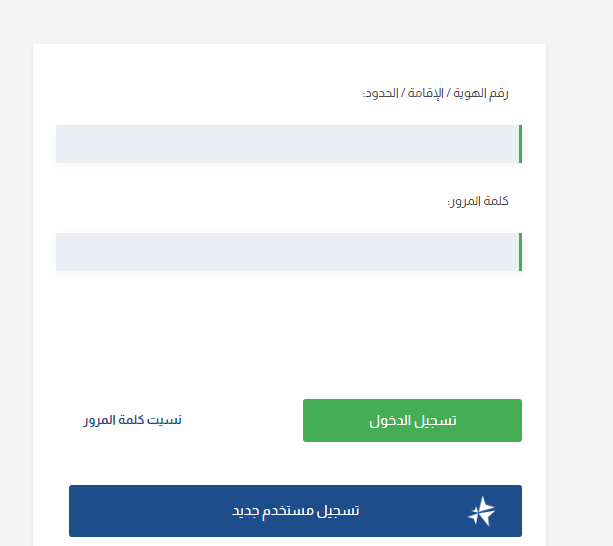 رقم الهوية / الإقامة / الحدود:

كلمة المرور:

تسجيل الدخول

نسيت كلمة المرور

تسجيل مستخدم جديد